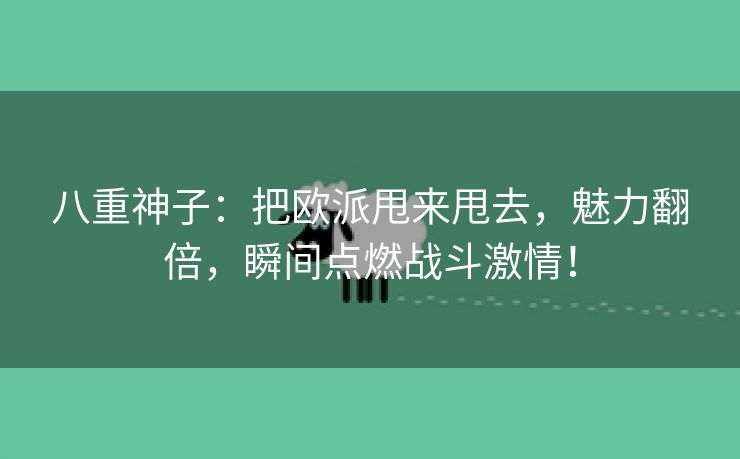 八重神子：把欧派甩来甩去，魅力翻倍，瞬间点燃战斗激情！